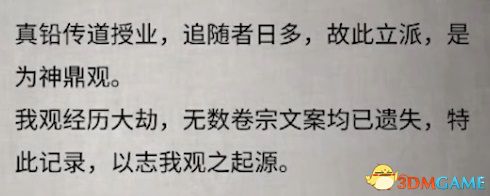 真铅传道授业，追随者日多，故此立派，是为神鼎观。

我观经历大劫，无数卷宗文案均已遗失，特此记录，以志我观之起源。

3DMGAME